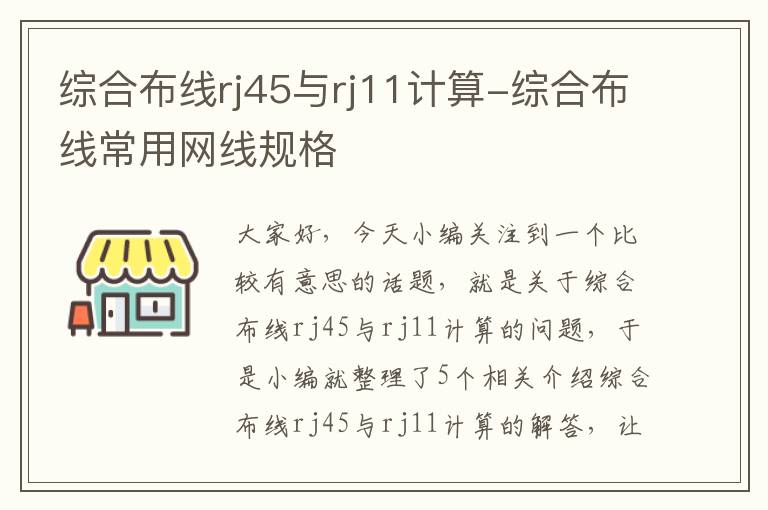 综合布线rj45与rj11计算-综合布线常用网线规格

大家好，今天小编关注到一个比较有意思的话题，就是关于综合布线rj45与rj11计算的问题，于是小编就整理了5个相关介绍综合布线rj45与rj11计算的解答，让